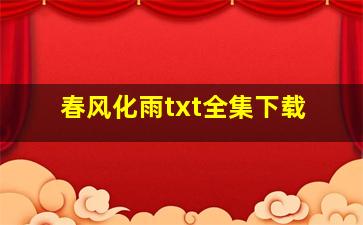 春风化雨txt全集下载